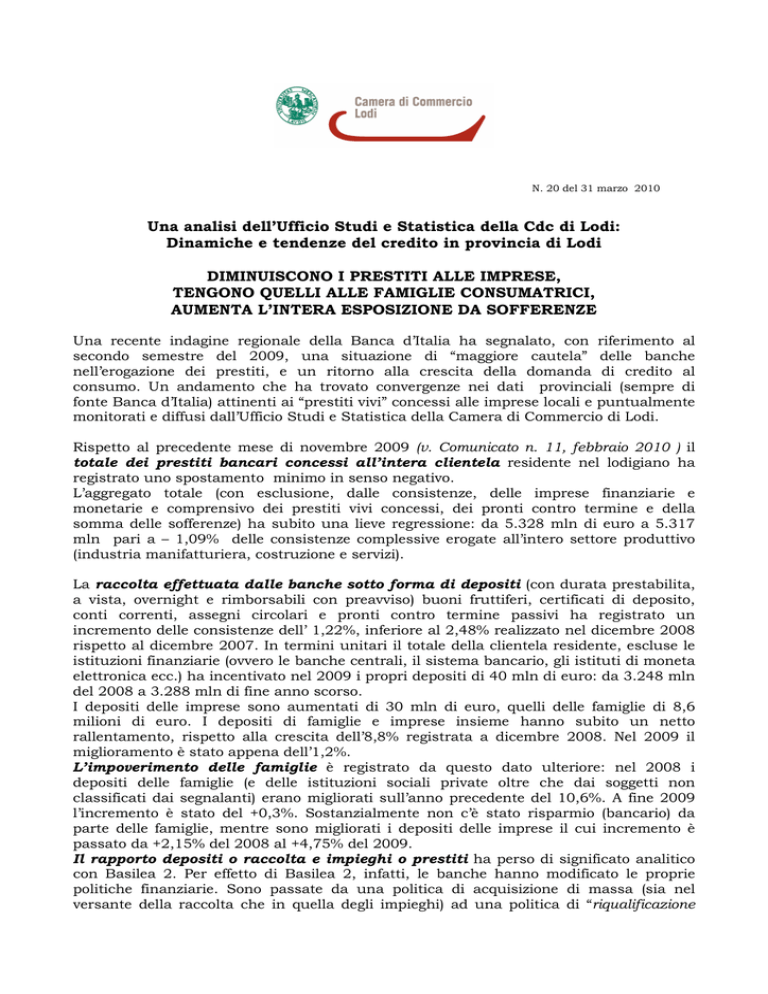 Camera di Commercio Lodi

N. 20 del 31 marzo 2010

Una analisi dell'Ufficio Studi e Statistica della Cdc di Lodi: Dinamiche e tendenze del credito in provincia di Lodi

DIMINUISCONO I PRESTITI ALLE IMPRESE, TENGONO QUELLI ALLE FAMIGLIE CONSUMATRICI, AUMENTA L'INTERA ESPOSIZIONE DA SOFFERENZE

Una recente indagine regionale della Banca d'Italia ha segnalato, con riferimento al secondo semestre del 2009, una situazione di "maggiore cautela" delle banche nell'erogazione dei prestiti, e un ritorno alla crescita della domanda di credito al consumo. Un andamento che ha trovato convergenze nei dati provinciali (sempre di fonte Banca d'Italia) attinenti ai "prestiti vivi" concessi alle imprese locali e puntualmente monitorati e diffusi dall'Ufficio Studi e Statistica della Camera di Commercio di Lodi.

Rispetto al precedente mese di novembre 2009 (v. Comunicato n. 11, febbraio 2010 ) il totale dei prestiti bancari concessi all'intera clientela residente nel lodigiano ha registrato uno spostamento minimo in senso negativo.
L'aggregato totale (con esclusione, dalle consistenze, delle imprese finanziarie e monetarie e comprensivo dei prestiti vivi concessi, dei pronti contro termine e della somma delle sofferenze) ha subito una lieve regressione: da 5.328 mln di euro a 5.317 mln pari a – 1,09% delle consistenze complessive erogate all'intero settore produttivo (industria manifatturiera, costruzione e servizi).

La raccolta effettuata dalle banche sotto forma di depositi (con durata prestabilita, a vista, overnight e rimborsabili con preavviso) buoni fruttiferi, certificati di deposito, conti correnti, assegni circolari e pronti contro termine passivi ha registrato un incremento delle consistenze dell' 1,22%, inferiore al 2,48% realizzato nel dicembre 2008 rispetto al dicembre 2007. In termini unitari il totale della clientela residente, escluse le istituzioni finanziarie (ovvero le banche centrali, il sistema bancario, gli istituti di moneta elettronica ecc.) ha incentivato nel 2009 i propri depositi di 40 mln di euro: da 3.248 mln del 2008 a 3.288 mln di fine anno scorso.
I depositi delle imprese sono aumentati di 30 mln di euro, quelli delle famiglie di 8,6 milioni di euro. I depositi di famiglie e imprese insieme hanno subito un netto rallentamento, rispetto alla crescita dell'8,8% registrata a dicembre 2008. Nel 2009 il miglioramento è stato appena dell'1,2%.
L'impoverimento delle famiglie è registrato da questo dato ulteriore: nel 2008 i depositi delle famiglie (e delle istituzioni sociali private oltre che dai soggetti non classificati dai segnalanti) erano migliorati sull'anno precedente del 10,6%. A fine 2009 l'incremento è stato del +0,3%. Sostanzialmente non c'è stato risparmio (bancario) da parte delle famiglie, mentre sono migliorati i depositi delle imprese il cui incremento è passato da +2,15% del 2008 al +4,75% del 2009.
Il rapporto depositi o raccolta e impieghi o prestiti ha perso di significato analitico con Basilea 2. Per effetto di Basilea 2, infatti, le banche hanno modificato le proprie politiche finanziarie. Sono passate da una politica di acquisizione di massa (sia nel versante della raccolta che in quella degli impieghi) ad una politica di "riqualificazione